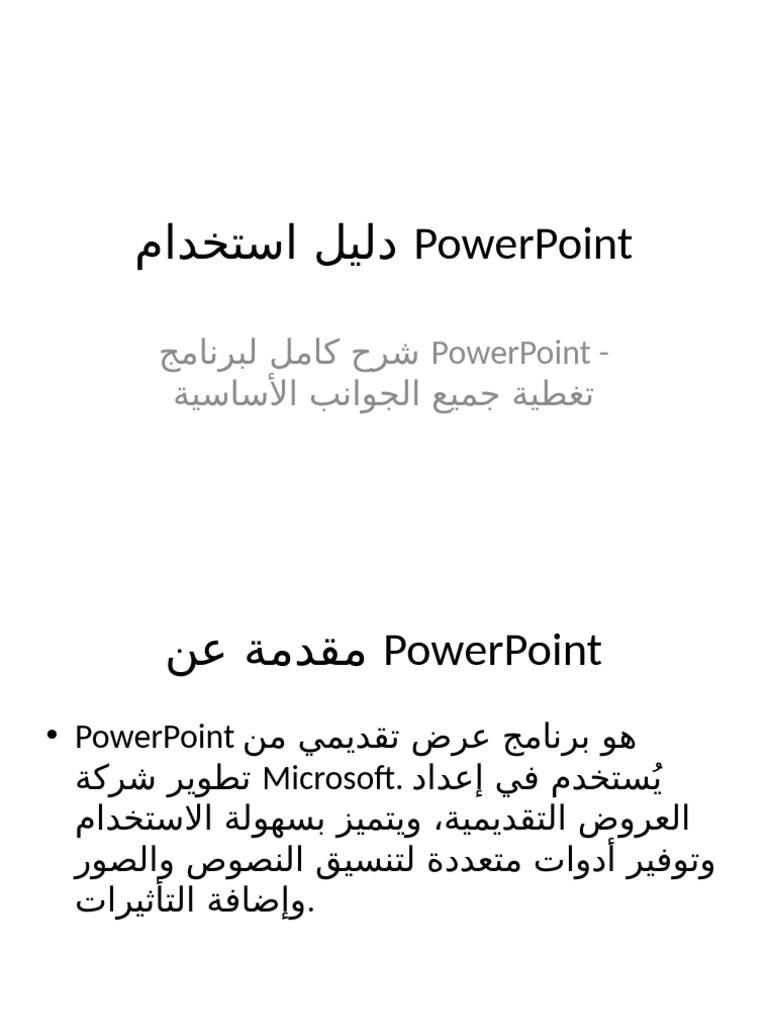 دليل استخدام PowerPoint

شرح كامل لبرنامج PowerPoint - تغطية جميع الجوانب الأساسية

مقدمة عن PowerPoint

• PowerPoint هو برنامج عرض تقديمي من تطوير شركة Microsoft. يُستخدم في إعداد العروض التقديمية، ويتميز بسهولة الاستخدام وتوفير أدوات متعددة لتنسيق النصوص والصور وإضافة التأثيرات.